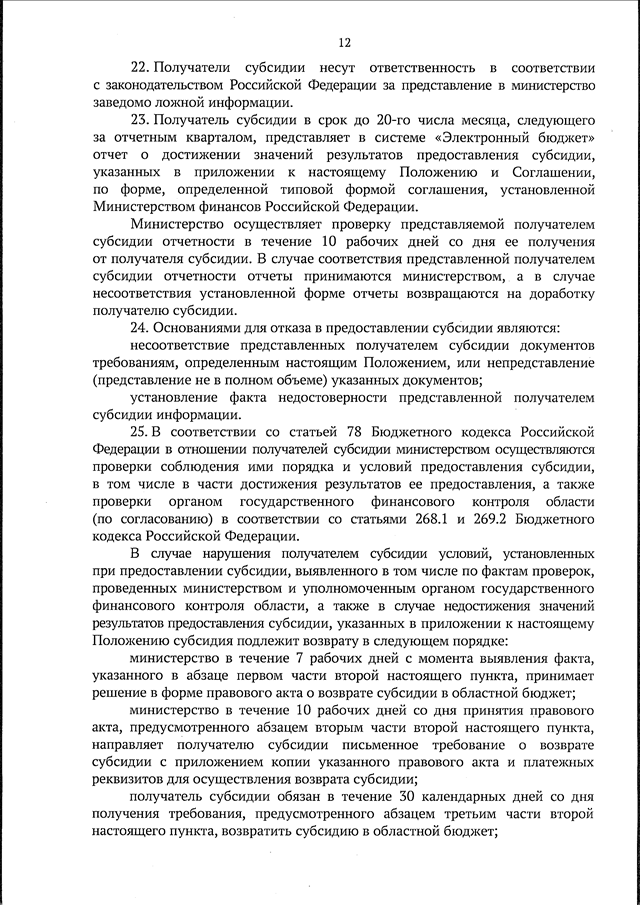 12

22. Получатели субсидии несут ответственность в соответствии с законодательством Российской Федерации за представление в министерство заведомо ложной информации.

23. Получатель субсидии в срок до 20-го числа месяца, следующего за отчетным кварталом, представляет в системе «Электронный бюджет» отчет о достижении значений результатов предоставления субсидии, указанных в приложении к настоящему Положению и Соглашении, по форме, определенной типовой формой соглашения, установленной Министерством финансов Российской Федерации.

Министерство осуществляет проверку представляемой получателем субсидии отчетности в течение 10 рабочих дней со дня ее получения от получателя субсидии. В случае соответствия представленной получателем субсидии отчетности отчеты принимаются министерством, а в случае несоответствия установленной форме отчеты возвращаются на доработку получателю субсидии.

24. Основаниями для отказа в предоставлении субсидии являются:

несоответствие представленных получателем субсидии документов требованиям, определенным настоящим Положением, или непредставление (представление не в полном объеме) указанных документов;

установление факта недостоверности представленной получателем субсидии информации.

25. В соответствии со статьей 78 Бюджетного кодекса Российской Федерации в отношении получателей субсидии министерством осуществляются проверки соблюдения ими порядка и условий предоставления субсидии, в том числе в части достижения результатов ее предоставления, а также проверки органом государственного финансового контроля области (по согласованию) в соответствии со статьями 268.1 и 269.2 Бюджетного кодекса Российской Федерации.

В случае нарушения получателем субсидии условий, установленных при предоставлении субсидии, выявленного в том числе по фактам проверок, проведенных министерством и уполномоченным органом государственного финансового контроля области, а также в случае недостижения значений результатов предоставления субсидии, указанных в приложении к настоящему Положению субсидия подлежит возврату в следующем порядке:

министерство в течение 7 рабочих дней с момента выявления факта, указанного в абзаце первом части второй настоящего пункта, принимает решение в форме правового акта о возврате субсидии в областной бюджет;

министерство в течение 10 рабочих дней со дня принятия правового акта, предусмотренного абзацем вторым части второй настоящего пункта, направляет получателю субсидии письменное требование о возврате субсидии с приложением копии указанного правового акта и платежных реквизитов для осуществления возврата субсидии;

получатель субсидии обязан в течение 30 календарных дней со дня получения требования, предусмотренного абзацем третьим части второй настоящего пункта, возвратить субсидию в областной бюджет;